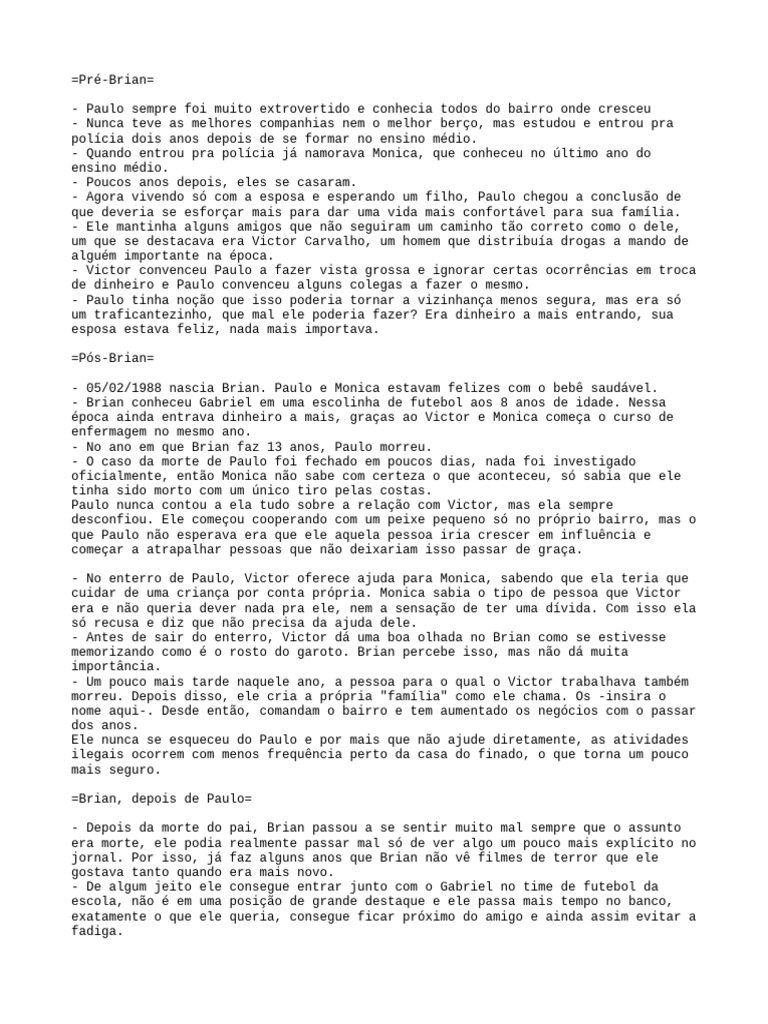 =Pré-Brian=

- Paulo sempre foi muito extrovertido e conhecia todos do bairro onde cresceu
- Nunca teve as melhores companhias nem o melhor berço, mas estudou e entrou pra polícia dois anos depois de se formar no ensino médio.
- Quando entrou pra polícia já namorava Monica, que conheceu no último ano do ensino médio.
- Poucos anos depois, eles se casaram.
- Agora vivendo só com a esposa e esperando um filho, Paulo chegou a conclusão de que deveria se esforçar mais para dar uma vida mais confortável para sua família.
- Ele mantinha alguns amigos que não seguiram um caminho tão correto como o dele, um que se destacava era Victor Carvalho, um homem que distribuía drogas a mando de alguém importante na época.
- Victor convenceu Paulo a fazer vista grossa e ignorar certas ocorrências em troca de dinheiro e Paulo convenceu alguns colegas a fazer o mesmo.
- Paulo tinha noção que isso poderia tornar a vizinhança menos segura, mas era só um traficantezinho, que mal ele poderia fazer? Era dinheiro a mais entrando, sua esposa estava feliz, nada mais importava.

=Pós-Brian=

- 05/02/1988 nascia Brian. Paulo e Monica estavam felizes com o bebê saudável.
- Brian conheceu Gabriel em uma escolinha de futebol aos 8 anos de idade. Nessa época ainda entrava dinheiro a mais, graças ao Victor e Monica começa o curso de enfermagem no mesmo ano.
- No ano em que Brian faz 13 anos, Paulo morreu.
- O caso da morte de Paulo foi fechado em poucos dias, nada foi investigado oficialmente, então Monica não sabe com certeza o que aconteceu, só sabia que ele tinha sido morto com um único tiro pelas costas.
Paulo nunca contou a ela tudo sobre a relação com Victor, mas ela sempre desconfiou. Ele começou cooperando com um peixe pequeno só no próprio bairro, mas o que Paulo não esperava era que ele aquela pessoa iria crescer em influência e começar a atrapalhar pessoas que não deixariam isso passar de graça.

- No enterro de Paulo, Victor oferece ajuda para Monica, sabendo que ela teria que cuidar de uma criança por conta própria. Monica sabia o tipo de pessoa que Victor era e não queria dever nada pra ele, nem a sensação de ter uma dívida. Com isso ela só recusa e diz que não precisa da ajuda dele.
- Antes de sair do enterro, Victor dá uma boa olhada no Brian como se estivesse memorizando como é o rosto do garoto. Brian percebe isso, mas não dá muita importância.
- Um pouco mais tarde naquele ano, a pessoa para o qual o Victor trabalhava também morreu. Depois disso, ele cria a própria "família" como ele chama. Os -insira o nome aqui-. Desde então, comandam o bairro e tem aumentado os negócios com o passar dos anos.
Ele nunca se esqueceu do Paulo e por mais que não ajude diretamente, as atividades ilegais ocorrem com menos frequência perto da casa do finado, o que torna um pouco mais seguro.

=Brian, depois de Paulo=

- Depois da morte do pai, Brian passou a se sentir muito mal sempre que o assunto era morte, ele podia realmente passar mal só de ver algo um pouco mais explícito no jornal. Por isso, já faz alguns anos que Brian não vê filmes de terror que ele gostava tanto quando era mais novo.
- De algum jeito ele consegue entrar junto com o Gabriel no time de futebol da escola, não é em uma posição de grande destaque e ele passa mais tempo no banco, exatamente o que ele queria, consegue ficar próximo do amigo e ainda assim evitar a fadiga.